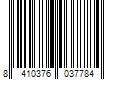 8 410376 037784